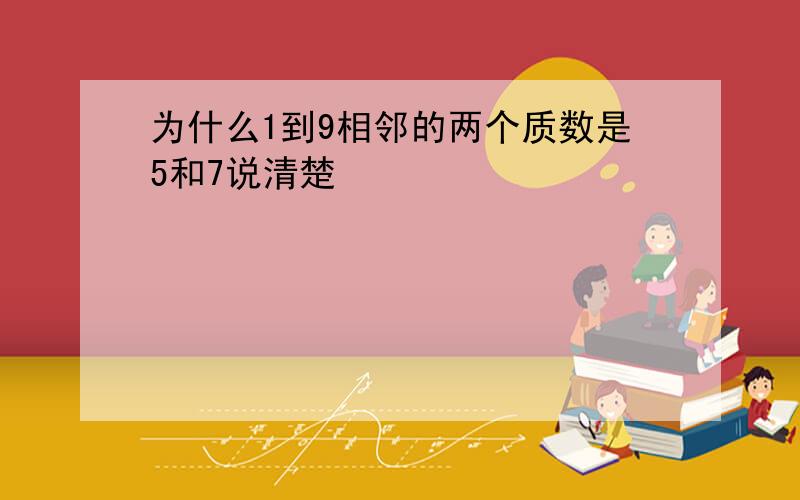 为什么1到9相邻的两个质数是5和7说清楚